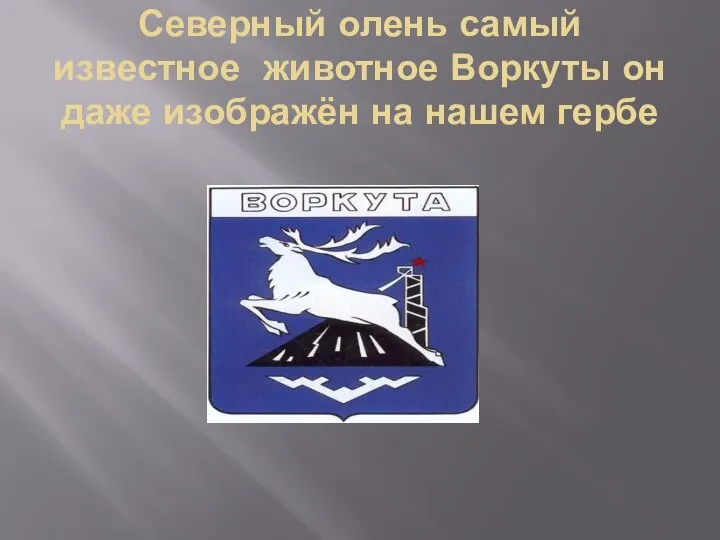 Северный олень самый известное животное Воркуты он даже изображён на нашем гербе

ВОРКУТА